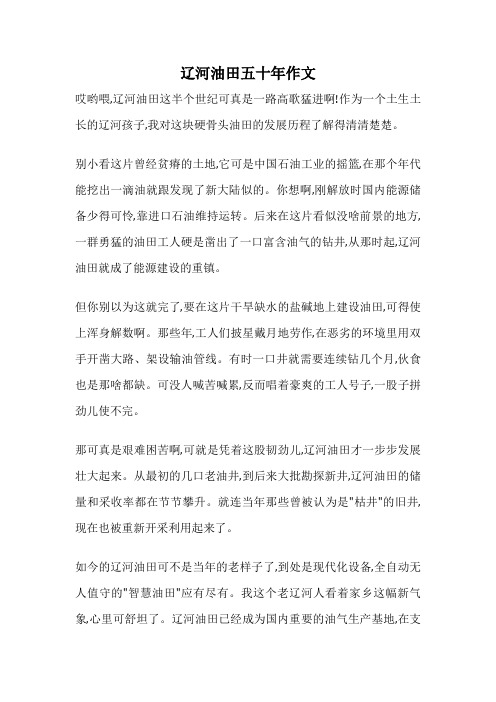 辽河油田五十年作文

哎哟喂,辽河油田这半个世纪可真是一路高歌猛进啊!作为一个土生土长的辽河孩子,我对这块硬骨头油田的发展历程了解得清清楚楚。

别小看这片曾经贫瘠的土地,它可是中国石油工业的摇篮,在那个年代能挖出一滴油就跟发现了新大陆似的。你想啊,刚解放时国内能源储备少得可怜,靠进口石油维持运转。后来在这片看似没啥前景的地方,一群勇猛的油田工人硬是凿出了一口富含油气的钻井,从那时起,辽河油田就成了能源建设的重镇。

但你别以为这就完了,要在这片干旱缺水的盐碱地上建设油田,可得使上浑身解数啊。那些年,工人们披星戴月地劳作,在恶劣的环境里用双手开凿大路、架设输油管线。有时一口井就需要连续钻几个月,伙食也是那啥都缺。可没人喊苦喊累,反而唱着豪爽的工人号子,一股子拼劲儿使不完。

那可真是艰难困苦啊,可就是凭着这股韧劲儿,辽河油田才一步步发展壮大起来。从最初的几口老油井,到后来大批勘探新井,辽河油田的储量和采收率都在节节攀升。就连当年那些曾被认为是"枯井"的旧井,现在也被重新开采利用起来了。

如今的辽河油田可不是当年的老样子了,到处是现代化设备,全自动无人值守的"智慧油田"应有尽有。我这个老辽河人看着家乡这幅新气象,心里可舒坦了。辽河油田已经成为国内重要的油气生产基地,在支